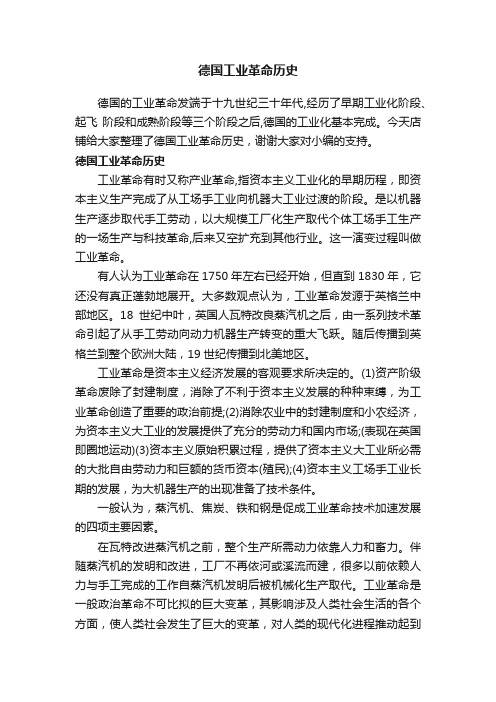 德国工业革命历史

德国的工业革命发端于十九世纪三十年代,经历了早期工业化阶段、起飞 阶段和成熟阶段等三个阶段之后,德国的工业化基本完成。今天店铺给大家整理了德国工业革命历史，谢谢大家对小编的支持。

德国工业革命历史

工业革命有时又称产业革命,指资本主义工业化的早期历程，即资本主义生产完成了从工场手工业向机器大工业过渡的阶段。是以机器生产逐步取代手工劳动，以大规模工厂化生产取代个体工场手工生产的一场生产与科技革命,后来又空扩充到其他行业。这一演变过程叫做工业革命。

有人认为工业革命在 1750 年左右已经开始，但直到 1830 年，它还没有真正蓬勃地展开。大多数观点认为，工业革命发源于英格兰中部地区。18 世纪中叶，英国人瓦特改良蒸汽机之后，由一系列技术革命引起了从手工劳动向动力机器生产转变的重大飞跃。随后传播到英格兰到整个欧洲大陆，19 世纪传播到北美地区。

工业革命是资本主义经济发展的客观要求所决定的。(1)资产阶级革命废除了封建制度，消除了不利于资本主义发展的种种束缚，为工业革命创造了重要的政治前提;(2)消除农业中的封建制度和小农经济，为资本主义大工业的发展提供了充分的劳动力和国内市场;(表现在英国即圈地运动)(3)资本主义原始积累过程，提供了资本主义大工业所必需的大批自由劳动力和巨额的货币资本(殖民);(4)资本主义工场手工业长期的发展，为大机器生产的出现准备了技术条件。

一般认为，蒸汽机、焦炭、铁和钢是促成工业革命技术加速发展的四项主要因素。

在瓦特改进蒸汽机之前，整个生产所需动力依靠人力和畜力。伴随蒸汽机的发明和改进，工厂不再依河或溪流而建，很多以前依赖人力与手工完成的工作自蒸汽机发明后被机械化生产取代。工业革命是一般政治革命不可比拟的巨大变革，其影响涉及人类社会生活的各个方面，使人类社会发生了巨大的变革，对人类的现代化进程推动起到